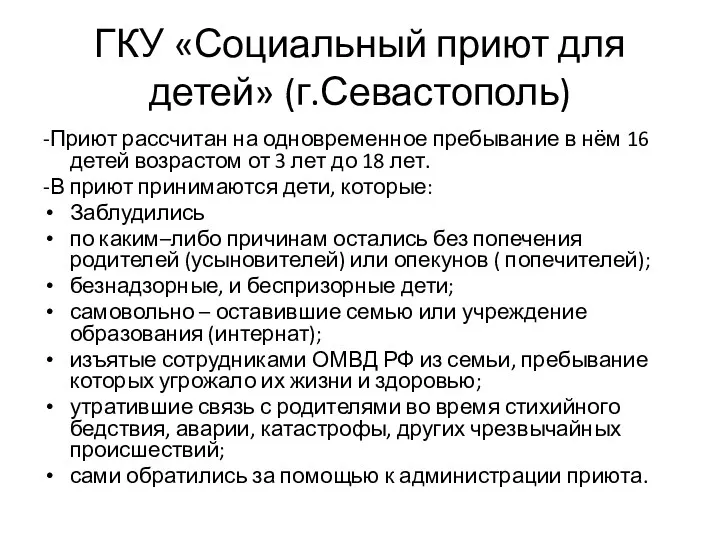 ГКУ «Социальный приют для детей» (г.Севастополь)

-Приют рассчитан на одновременное пребывание в нём 16 детей возрастом от 3 лет до 18 лет.

-В приют принимаются дети, которые:

• Заблудились
• по каким–либо причинам остались без попечения родителей (усыновителей) или опекунов ( попечителей);
• безнадзорные, и беспризорные дети;
• самовольно – оставившие семью или учреждение образования (интернат);
• изъятые сотрудниками ОМВД РФ из семьи, пребывание которых угрожало их жизни и здоровью;
• утратившие связь с родителями во время стихийного бедствия, аварии, катастрофы, других чрезвычайных происшествий;
• сами обратились за помощью к администрации приюта.